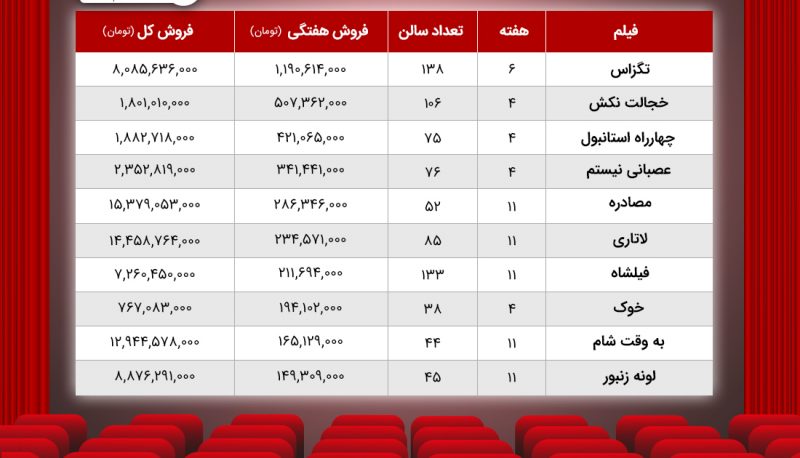 | فیلم | هفته | تعداد سالن | فروش هفتگی (تومان) | فروش کل (تومان) |
|---|---|---|---|---|
| تگزاس | ۶ | ۱۳۸ | ۱,۱۹۰,۶۱۴,۰۰۰ | ۸,۰۸۵,۶۳۶,۰۰۰ |
| خجالت نکش | ۴ | ۱۰۶ | ۵۰۷,۳۶۲,۰۰۰ | ۱,۸۰۱,۰۱۰,۰۰۰ |
| چهارراه استانبول | ۴ | ۷۵ | ۴۲۱,۰۶۵,۰۰۰ | ۱,۸۸۲,۷۱۸,۰۰۰ |
| عصبانی نیستم | ۴ | ۷۶ | ۳۴۱,۴۴۱,۰۰۰ | ۲,۳۵۲,۸۱۹,۰۰۰ |
| مصادره | ۱۱ | ۵۲ | ۲۸۶,۳۴۶,۰۰۰ | ۱۵,۳۷۹,۰۵۳,۰۰۰ |
| لاتاری | ۱۱ | ۸۵ | ۲۳۴,۵۷۱,۰۰۰ | ۱۴,۴۵۸,۷۶۴,۰۰۰ |
| فیلشاه | ۱۱ | ۱۳۳ | ۲۱۱,۶۹۴,۰۰۰ | ۷,۲۶۰,۴۵۰,۰۰۰ |
| خوک | ۴ | ۳۸ | ۱۹۴,۱۰۲,۰۰۰ | ۷۶۷,۰۸۳,۰۰۰ |
| به وقت شام | ۱۱ | ۴۴ | ۱۶۵,۱۲۹,۰۰۰ | ۱۲,۹۴۴,۵۷۸,۰۰۰ |
| لونه زنبور | ۱۱ | ۴۵ | ۱۴۹,۳۰۹,۰۰۰ | ۸,۸۷۶,۲۹۱,۰۰۰ |